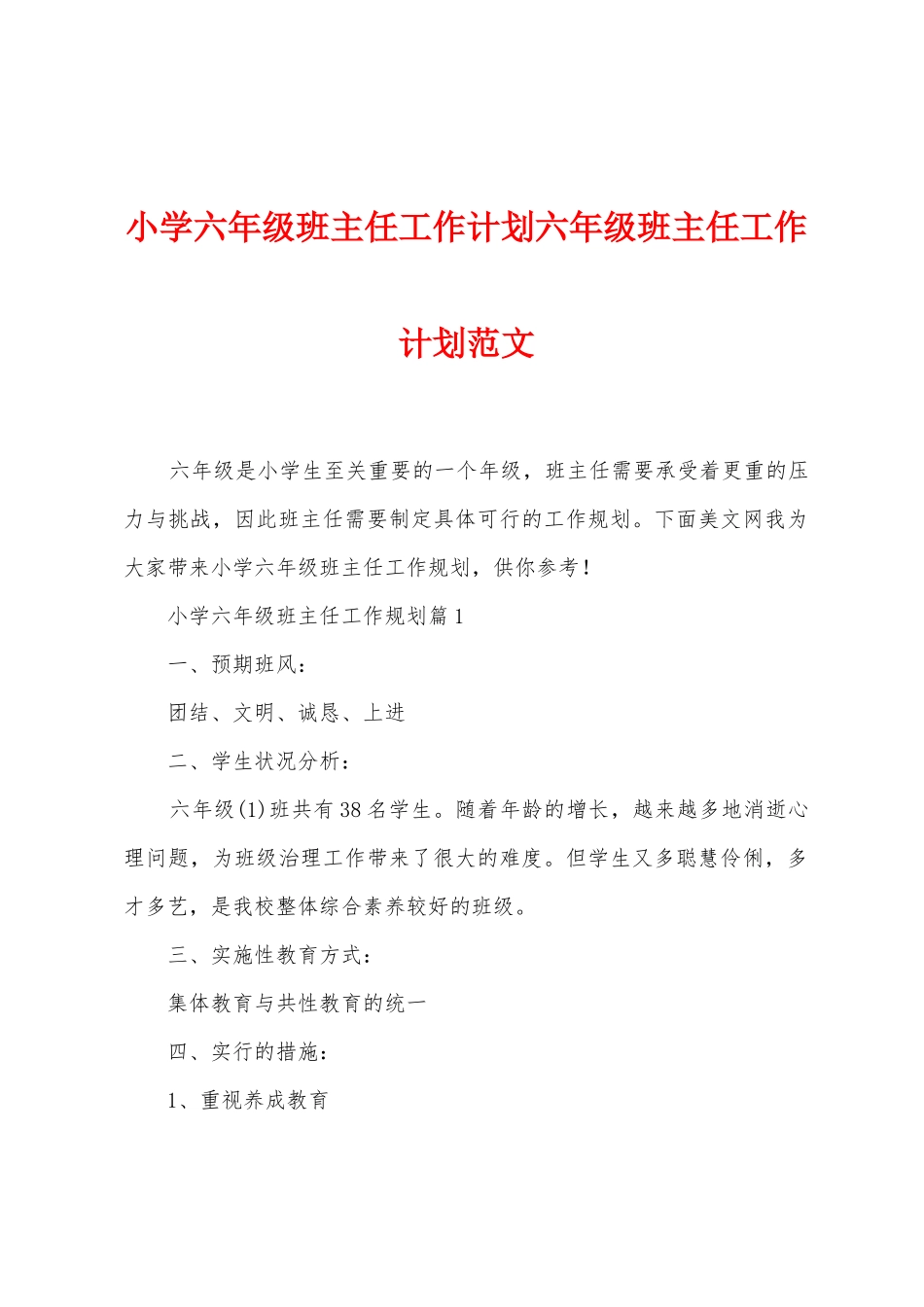 小学六年级班主任工作计划六年级班主任工作计划范文

六年级是小学生至关重要的一个年级，班主任需要承受着更重的压力与挑战，因此班主任需要制定具体可行的工作规划。下面美文网我为大家带来小学六年级班主任工作规划，供你参考！

小学六年级班主任工作规划篇1

一、预期班风：

团结、文明、诚恳、上进

二、学生状况分析：

六年级(1)班共有38名学生。随着年龄的增长，越来越多地消逝心理问题，为班级治理工作带来了很大的难度。但学生又多聪慧伶俐，多才多艺，是我校整体综合素养较好的班级。

三、实施性教育方式：

集体教育与共性教育的统一

四、实行的措施：

1、重视养成教育